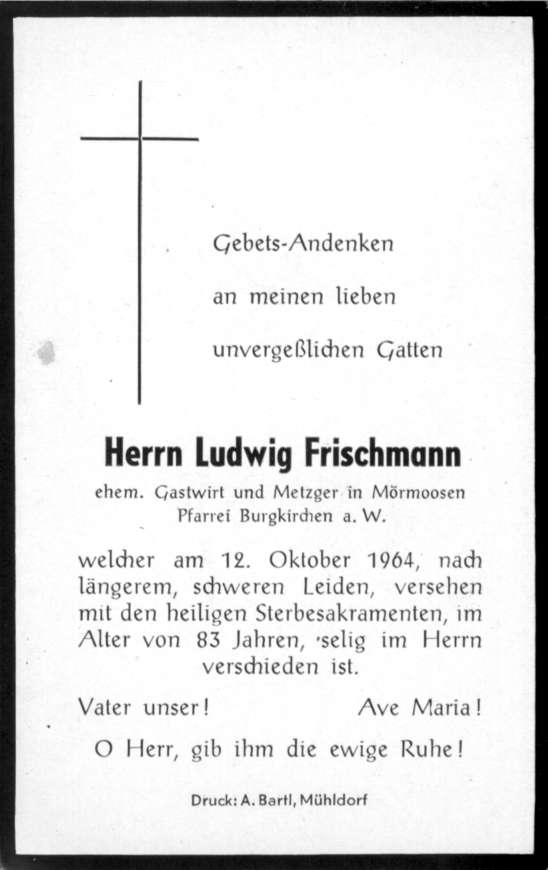 Gebets-Andenken

an meinen lieben

unvergeßlichen Gatten

Herrn Ludwig Frischmann

ehem. Gastwirt und Metzger in Mörmoosen
Pfarrei Burgkirchen a. W.

welcher am 12. Oktober 1964, nach längerem, schweren Leiden, versehen mit den heiligen Sterbesakramenten, im Alter von 83 Jahren, selig im Herrn verschieden ist.

Vater unser!  Ave Maria!

O Herr, gib ihm die ewige Ruhe!

Druck: A. Bartl, Mühldorf